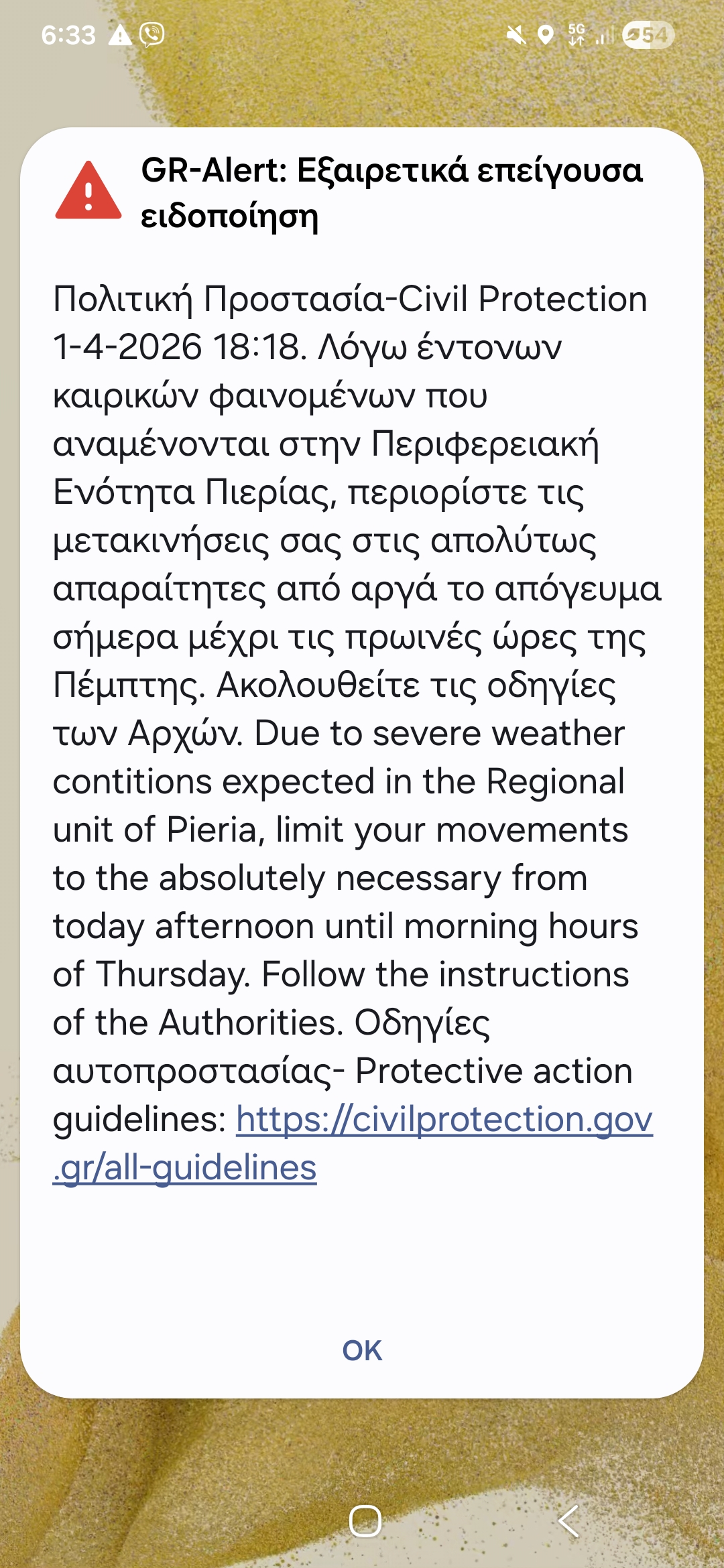 6:33 5G 54

GR-Alert: Εξαιρετικά επείγουσα ειδοποίηση

Πολιτική Προστασία-Civil Protection 1-4-2026 18:18. Λόγω έντονων καιρικών φαινομένων που αναμένονται στην Περιφερειακή Ενότητα Πιερίας, περιορίστε τις μετακινήσεις σας στις απολύτως απαραίτητες από αργά το απόγευμα σήμερα μέχρι τις πρωινές ώρες της Πέμπτης. Ακολουθείτε τις οδηγίες των Αρχών. Due to severe weather contitions expected in the Regional unit of Pieria, limit your movements to the absolutely necessary from today afternoon until morning hours of Thursday. Follow the instructions of the Authorities. Οδηγίες αυτοπροστασίας- Protective action guidelines: https://civilprotection.gov.gr/all-guidelines

OK